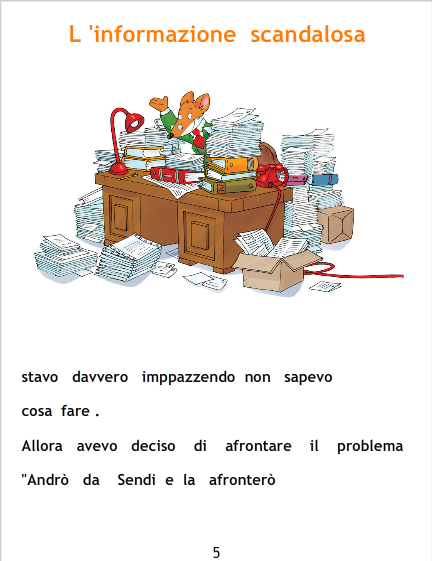 L 'informazione scandalosa

stavo davvero imppazzendo non sapevo cosa fare .

Allora avevo deciso di afrontare il problema

"Andrò da Sendi e la afronterò

5